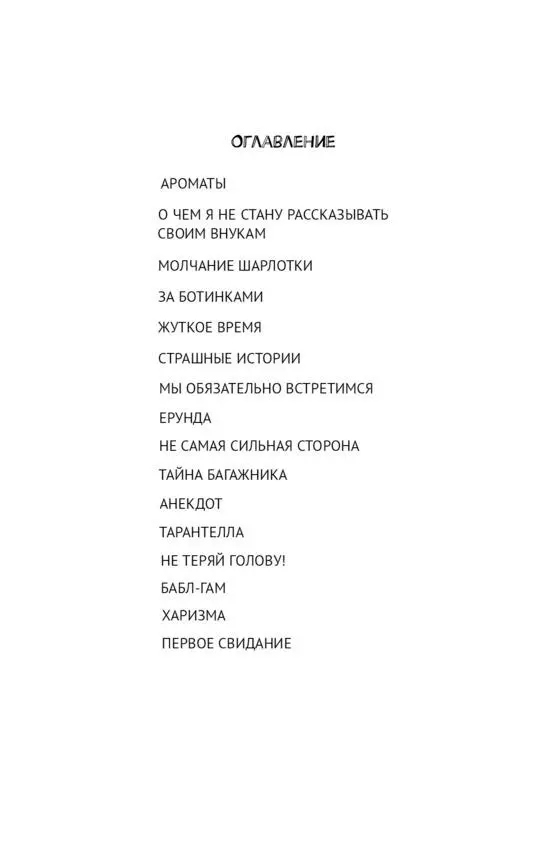 ОГЛАВЛЕНИЕ

АРОМАТЫ

О ЧЕМ Я НЕ СТАНУ РАССКАЗЫВАТЬ СВОИМ ВНУКАМ

МОЛЧАНИЕ ШАРЛОТКИ

ЗА БОТИНКАМИ

ЖУТКОЕ ВРЕМЯ

СТРАШНЫЕ ИСТОРИИ

МЫ ОБЯЗАТЕЛЬНО ВСТРЕТИМСЯ

ЕРУНДА

НЕ САМАЯ СИЛЬНАЯ СТОРОНА

ТАЙНА БАГАЖНИКА

АНЕКДОТ

ТАРАНТЕЛЛА

НЕ ТЕРЯЙ ГОЛОВУ!

БАБЛ-ГАМ

ХАРИЗМА

ПЕРВОЕ СВИДАНИЕ